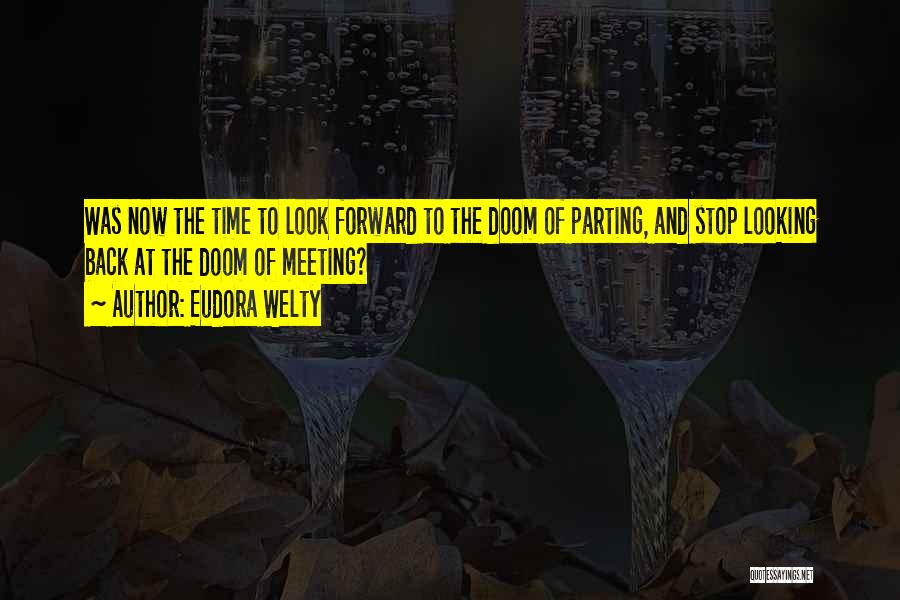 WAS NOW THE TIME TO LOOK FORWARD TO THE DOOM OF PARTING, AND STOP LOOKING BACK AT THE DOOM OF MEETING?
~ AUTHOR: EUDORA WELTY

QUOTESSAYINGS.NET